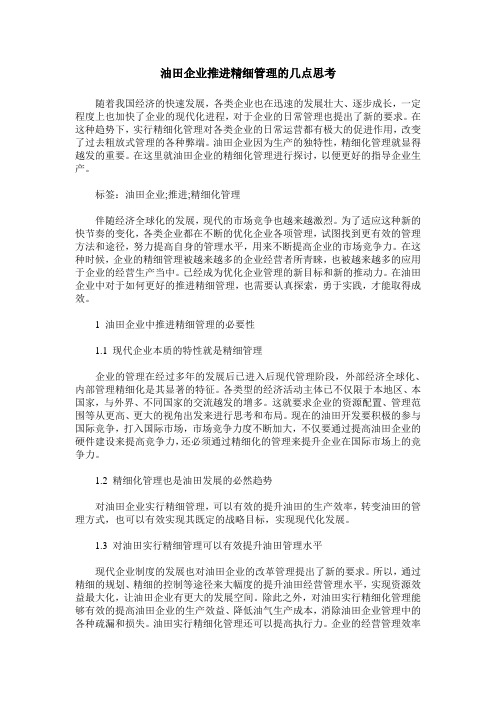 油田企业推进精细管理的几点思考

随着我国经济的快速发展，各类企业也在迅速的发展壮大、逐步成长，一定程度上也加快了企业的现代化进程，对于企业的日常管理也提出了新的要求。在这种趋势下，实行精细化管理对各类企业的日常运营都有极大的促进作用，改变了过去粗放式管理的各种弊端。油田企业因为生产的独特性，精细化管理就显得越发的重要。在这里就油田企业的精细化管理进行探讨，以便更好的指导企业生产。

标签：油田企业;推进;精细化管理

伴随经济全球化的发展，现代的市场竞争也越来越激烈。为了适应这种新的快节奏的变化，各类企业都在不断的优化企业各项管理，试图找到更有效的管理方法和途径，努力提高自身的管理水平，用来不断提高企业的市场竞争力。在这种时候，企业的精细管理被越来越多的企业经营者所青睐，也被越来越多的应用于企业的经营生产当中。已经成为优化企业管理的新目标和新的推动力。在油田企业中对于如何更好的推进精细管理，也需要认真探索，勇于实践，才能取得成效。

1 油田企业中推进精细管理的必要性

1.1 现代企业本质的特性就是精细管理

企业的管理在经过多年的发展后已进入后现代管理阶段，外部经济全球化、内部管理精细化是其显著的特征。各类型的经济活动主体已不仅限于本地区、本国家，与外界、不同国家的交流越发的增多。这就要求企业的资源配置、管理范围等从更高、更大的视角出发来进行思考和布局。现在的油田开发要积极的参与国际竞争，打入国际市场，市场竞争力度不断加大，不仅要通过提高油田企业的硬件建设来提高竞争力，还必须通过精细化的管理来提升企业在国际市场上的竞争力。

1.2 精细化管理也是油田发展的必然趋势

对油田企业实行精细管理，可以有效的提升油田的生产效率，转变油田的管理方式，也可以有效实现其既定的战略目标，实现现代化发展。

1.3 对油田实行精细管理可以有效提升油田管理水平

现代企业制度的发展也对油田企业的改革管理提出了新的要求。所以，通过精细的规划、精细的控制等途径来大幅度的提升油田经营管理水平，实现资源效益最大化，让油田企业有更大的发展空间。除此之外，对油田实行精细化管理能够有效的提高油田企业的生产效益、降低油气生产成本，消除油田企业管理中的各种疏漏和损失。油田实行精细化管理还可以提高执行力。企业的经营管理效率